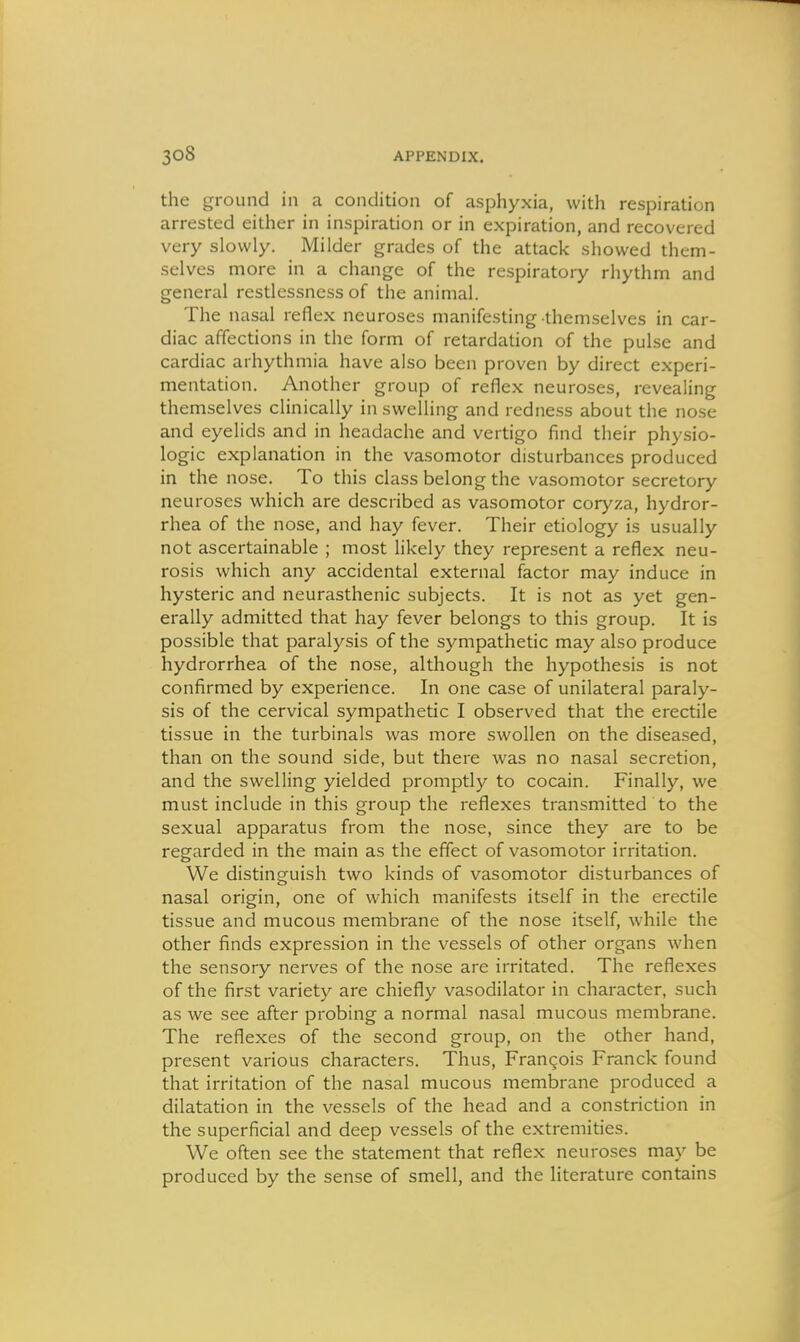 308 APPENDIX.

the ground in a condition of asphyxia, with respiration arrested either in inspiration or in expiration, and recovered very slowly. Milder grades of the attack showed themselves more in a change of the respiratory rhythm and general restlessness of the animal.

The nasal reflex neuroses manifesting themselves in cardiac affections in the form of retardation of the pulse and cardiac arhythmia have also been proven by direct experimentation. Another group of reflex neuroses, revealing themselves clinically in swelling and redness about the nose and eyelids and in headache and vertigo find their physiologic explanation in the vasomotor disturbances produced in the nose. To this class belong the vasomotor secretory neuroses which are described as vasomotor coryza, hydrorrhea of the nose, and hay fever. Their etiology is usually not ascertainable ; most likely they represent a reflex neurosis which any accidental external factor may induce in hysteric and neurasthenic subjects. It is not as yet generally admitted that hay fever belongs to this group. It is possible that paralysis of the sympathetic may also produce hydrorrhea of the nose, although the hypothesis is not confirmed by experience. In one case of unilateral paralysis of the cervical sympathetic I observed that the erectile tissue in the turbinals was more swollen on the diseased, than on the sound side, but there was no nasal secretion, and the swelling yielded promptly to cocain. Finally, we must include in this group the reflexes transmitted to the sexual apparatus from the nose, since they are to be regarded in the main as the effect of vasomotor irritation.

We distinguish two kinds of vasomotor disturbances of nasal origin, one of which manifests itself in the erectile tissue and mucous membrane of the nose itself, while the other finds expression in the vessels of other organs when the sensory nerves of the nose are irritated. The reflexes of the first variety are chiefly vasodilator in character, such as we see after probing a normal nasal mucous membrane. The reflexes of the second group, on the other hand, present various characters. Thus, François Franck found that irritation of the nasal mucous membrane produced a dilatation in the vessels of the head and a constriction in the superficial and deep vessels of the extremities.

We often see the statement that reflex neuroses may be produced by the sense of smell, and the literature contains